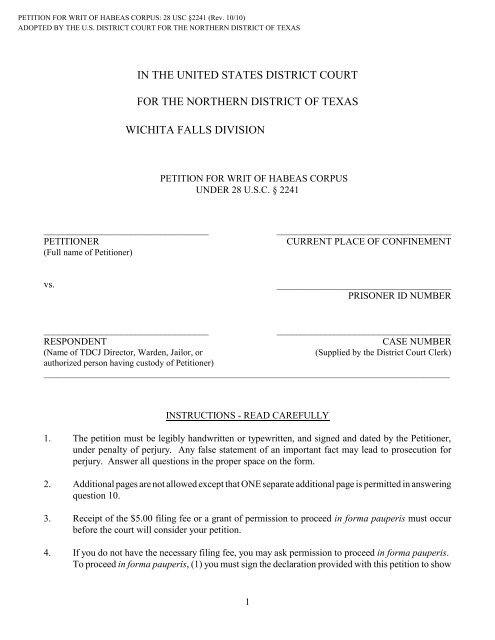 PETITION FOR WRIT OF HABEAS CORPUS: 28 USC §2241 (Rev. 10/10)
ADOPTED BY THE U.S. DISTRICT COURT FOR THE NORTHERN DISTRICT OF TEXAS

IN THE UNITED STATES DISTRICT COURT

FOR THE NORTHERN DISTRICT OF TEXAS

WICHITA FALLS DIVISION

PETITION FOR WRIT OF HABEAS CORPUS
UNDER 28 U.S.C. § 2241

PETITIONER
(Full name of Petitioner)

CURRENT PLACE OF CONFINEMENT

vs.

PRISONER ID NUMBER

RESPONDENT
(Name of TDCJ Director, Warden, Jailor, or authorized person having custody of Petitioner)

CASE NUMBER
(Supplied by the District Court Clerk)

INSTRUCTIONS - READ CAREFULLY

1. The petition must be legibly handwritten or typewritten, and signed and dated by the Petitioner, under penalty of perjury. Any false statement of an important fact may lead to prosecution for perjury. Answer all questions in the proper space on the form.

2. Additional pages are not allowed except that ONE separate additional page is permitted in answering question 10.

3. Receipt of the $5.00 filing fee or a grant of permission to proceed in forma pauperis must occur before the court will consider your petition.

4. If you do not have the necessary filing fee, you may ask permission to proceed in forma pauperis. To proceed in forma pauperis, (1) you must sign the declaration provided with this petition to show

1